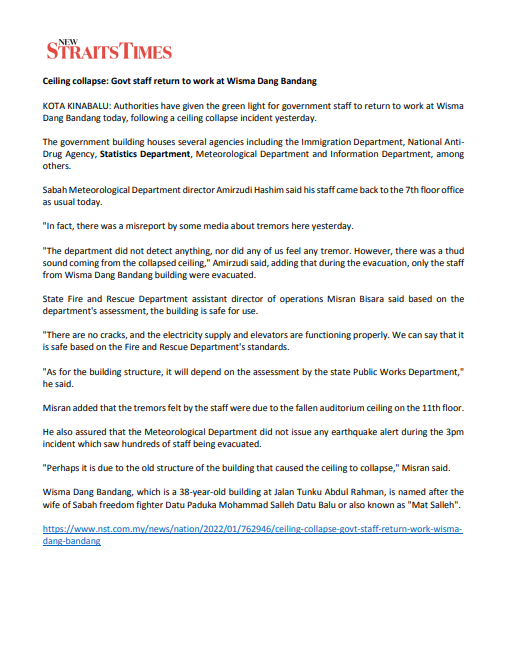 NEW STRAITS TIMES

Ceiling collapse: Govt staff return to work at Wisma Dang Bandang

KOTA KINABALU: Authorities have given the green light for government staff to return to work at Wisma Dang Bandang today, following a ceiling collapse incident yesterday.

The government building houses several agencies including the Immigration Department, National Anti-Drug Agency, Statistics Department, Meteorological Department and Information Department, among others.

Sabah Meteorological Department director Amirzudi Hashim said his staff came back to the 7th floor office as usual today.

"In fact, there was a misreport by some media about tremors here yesterday.

"The department did not detect anything, nor did any of us feel any tremor. However, there was a thud sound coming from the collapsed ceiling," Amirzudi said, adding that during the evacuation, only the staff from Wisma Dang Bandang building were evacuated.

State Fire and Rescue Department assistant director of operations Misran Bisara said based on the department's assessment, the building is safe for use.

"There are no cracks, and the electricity supply and elevators are functioning properly. We can say that it is safe based on the Fire and Rescue Department's standards.

"As for the building structure, it will depend on the assessment by the state Public Works Department," he said.

Misran added that the tremors felt by the staff were due to the fallen auditorium ceiling on the 11th floor.

He also assured that the Meteorological Department did not issue any earthquake alert during the 3pm incident which saw hundreds of staff being evacuated.

"Perhaps it is due to the old structure of the building that caused the ceiling to collapse," Misran said.

Wisma Dang Bandang, which is a 38-year-old building at Jalan Tunku Abdul Rahman, is named after the wife of Sabah freedom fighter Datu Paduka Mohammad Salleh Datu Balu or also known as "Mat Salleh".

https://www.nst.com.my/news/nation/2022/01/762946/ceiling-collapse-govt-staff-return-work-wisma-dang-bandang